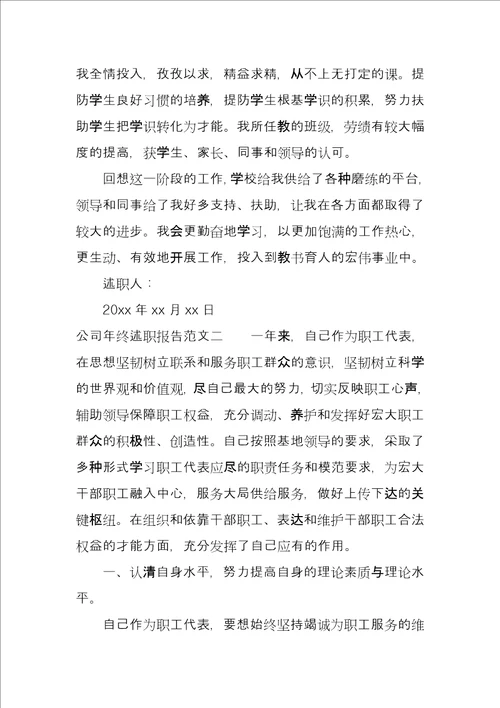 我全情投入，孜孜以求，精益求精，从不上无打定的课。提防学生良好习惯的培养，提防学生根基学识的积累，努力扶助学生把学识转化为才能。我所任教的班级，劳绩有较大幅度的提高，获学生、家长、同事和领导的认可。

回想这一阶段的工作，学校给我供给了各种磨练的平台，领导和同事给了我好多支持、扶助，让我在各方面都取得了较大的进步。我会更勤奋地学习，以更加饱满的工作热心，更生动、有效地开展工作，投入到教书育人的宏伟事业中。

述职人：

20xx 年 xx 月 xx 日

公司年终述职报告范文二　　一年来，自己作为职工代表，在思想坚韧树立联系和服务职工群众的意识，坚韧树立科学的世界观和价值观，尽自己最大的努力，切实反映职工心声，辅助领导保障职工权益，充分调动、养护和发挥好宏大职工群众的积极性、创造性。自己按照基地领导的要求，采取了多种形式学习职工代表应尽的职责任务和模范要求，为宏大干部职工融入中心，服务大局供给服务，做好上传下达的关键枢纽。在组织和依靠干部职工、表达和维护干部职工合法权益的才能方面，充分发挥了自己应有的作用。

一、认清自身水平，努力提高自身的理论素质与理论水平。

自己作为职工代表，要想始终坚持竭诚为职工服务的维